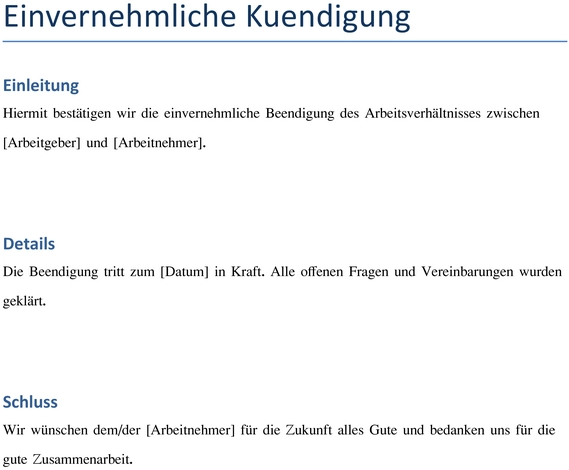 Einvernehmliche Kuendigung

Einleitung

Hiermit bestätigen wir die einvernehmliche Beendigung des Arbeitsverhältnisses zwischen [Arbeitgeber] und [Arbeitnehmer].

Details

Die Beendigung tritt zum [Datum] in Kraft. Alle offenen Fragen und Vereinbarungen wurden geklärt.

Schluss

Wir wünschen dem/der [Arbeitnehmer] für die Zukunft alles Gute und bedanken uns für die gute Zusammenarbeit.